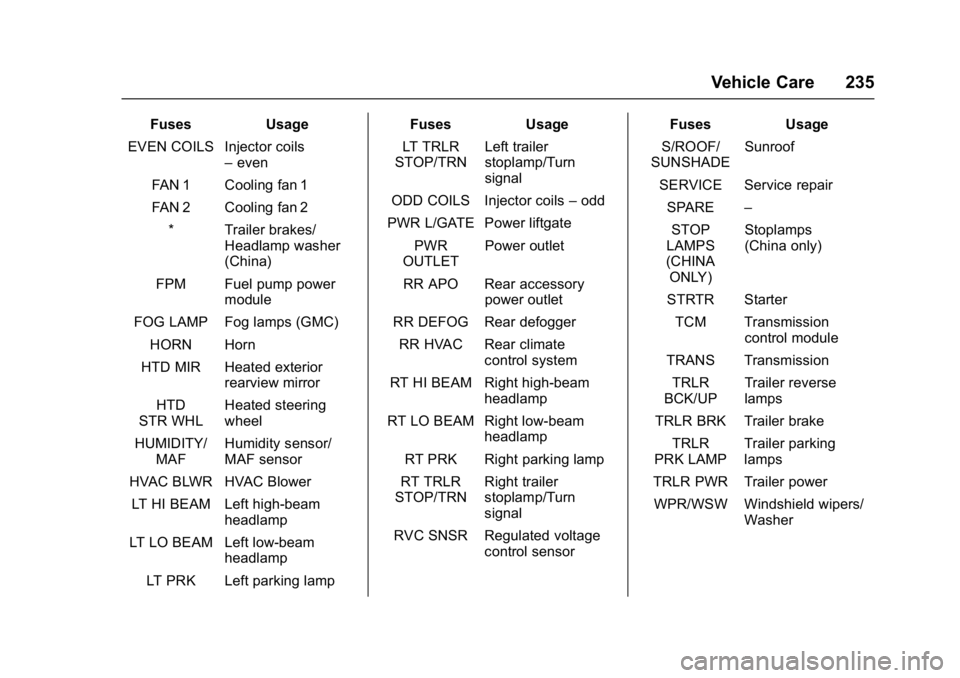 Vehicle Care 235

| Fuses | Usage |
|---|---|
| EVEN COILS | Injector coils – even |
| FAN 1 | Cooling fan 1 |
| FAN 2 | Cooling fan 2 |
| * | Trailer brakes/ Headlamp washer (China) |
| FPM | Fuel pump power module |
| FOG LAMP | Fog lamps (GMC) |
| HORN | Horn |
| HTD MIR | Heated exterior rearview mirror |
| HTD STR WHL | Heated steering wheel |
| HUMIDITY/ MAF | Humidity sensor/ MAF sensor |
| HVAC BLWR | HVAC Blower |
| LT HI BEAM | Left high-beam headlamp |
| LT LO BEAM | Left low-beam headlamp |
| LT PRK | Left parking lamp |

| Fuses | Usage |
|---|---|
| LT TRLR STOP/TRN | Left trailer stoplamp/Turn signal |
| ODD COILS | Injector coils – odd |
| PWR L/GATE | Power liftgate |
| PWR OUTLET | Power outlet |
| RR APO | Rear accessory power outlet |
| RR DEFOG | Rear defogger |
| RR HVAC | Rear climate control system |
| RT HI BEAM | Right high-beam headlamp |
| RT LO BEAM | Right low-beam headlamp |
| RT PRK | Right parking lamp |
| RT TRLR STOP/TRN | Right trailer stoplamp/Turn signal |
| RVC SNSR | Regulated voltage control sensor |

| Fuses | Usage |
|---|---|
| S/ROOF/ SUNSHADE | Sunroof |
| SERVICE | Service repair |
| SPARE | – |
| STOP LAMPS (CHINA ONLY) | Stoplamps (China only) |
| STRTR | Starter |
| TCM | Transmission control module |
| TRANS | Transmission |
| TRLR BCK/UP | Trailer reverse lamps |
| TRLR BRK | Trailer brake |
| TRLR PRK LAMP | Trailer parking lamps |
| TRLR PWR | Trailer power |
| WPR/WSW | Windshield wipers/ Washer |

carmanualsonline.info